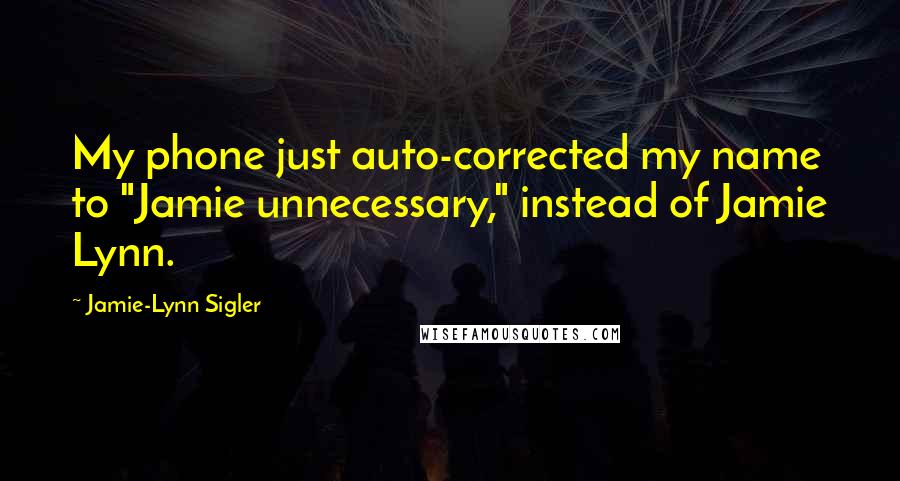 My phone just auto-corrected my name to "Jamie unnecessary," instead of Jamie Lynn.

~ Jamie-Lynn Sigler

WISEFAMOUSQUOTES.COM